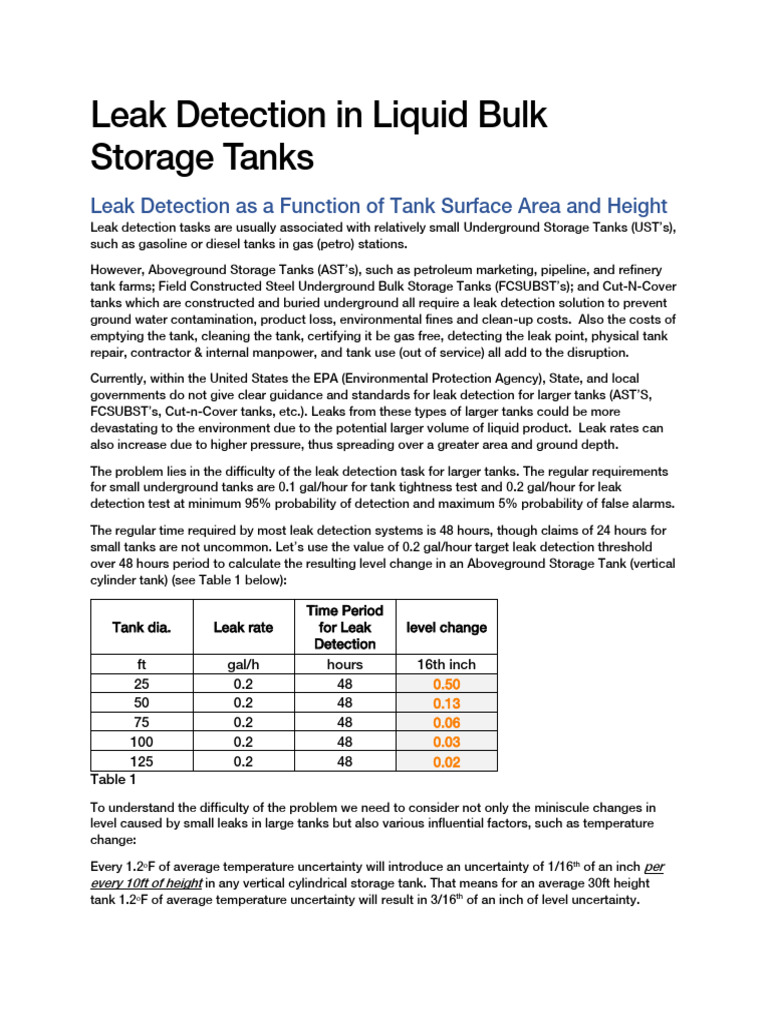 Leak Detection in Liquid Bulk Storage Tanks

Leak Detection as a Function of Tank Surface Area and Height

Leak detection tasks are usually associated with relatively small Underground Storage Tanks (UST's), such as gasoline or diesel tanks in gas (petro) stations.

However, Aboveground Storage Tanks (AST's), such as petroleum marketing, pipeline, and refinery tank farms; Field Constructed Steel Underground Bulk Storage Tanks (FCSUBST's); and Cut-N-Cover tanks which are constructed and buried underground all require a leak detection solution to prevent ground water contamination, product loss, environmental fines and clean-up costs. Also the costs of emptying the tank, cleaning the tank, certifying it be gas free, detecting the leak point, physical tank repair, contractor & internal manpower, and tank use (out of service) all add to the disruption.

Currently, within the United States the EPA (Environmental Protection Agency), State, and local governments do not give clear guidance and standards for leak detection for larger tanks (AST'S, FCSUBST's, Cut-n-Cover tanks, etc.). Leaks from these types of larger tanks could be more devastating to the environment due to the potential larger volume of liquid product. Leak rates can also increase due to higher pressure, thus spreading over a greater area and ground depth.

The problem lies in the difficulty of the leak detection task for larger tanks. The regular requirements for small underground tanks are 0.1 gal/hour for tank tightness test and 0.2 gal/hour for leak detection test at minimum 95% probability of detection and maximum 5% probability of false alarms.

The regular time required by most leak detection systems is 48 hours, though claims of 24 hours for small tanks are not uncommon. Let's use the value of 0.2 gal/hour target leak detection threshold over 48 hours period to calculate the resulting level change in an Aboveground Storage Tank (vertical cylinder tank) (see Table 1 below):

| Tank dia. | Leak rate | Time Period for Leak Detection | level change |
|---|---|---|---|
| ft | gal/h | hours | 16th inch |
| 25 | 0.2 | 48 | 0.50 |
| 50 | 0.2 | 48 | 0.13 |
| 75 | 0.2 | 48 | 0.06 |
| 100 | 0.2 | 48 | 0.03 |
| 125 | 0.2 | 48 | 0.02 |

Table 1

To understand the difficulty of the problem we need to consider not only the miniscule changes in level caused by small leaks in large tanks but also various influential factors, such as temperature change:

Every 1.2°F of average temperature uncertainty will introduce an uncertainty of 1/16$^{th}$ of an inch per every 10ft of height in any vertical cylindrical storage tank. That means for an average 30ft height tank 1.2°F of average temperature uncertainty will result in 3/16$^{th}$ of an inch of level uncertainty.